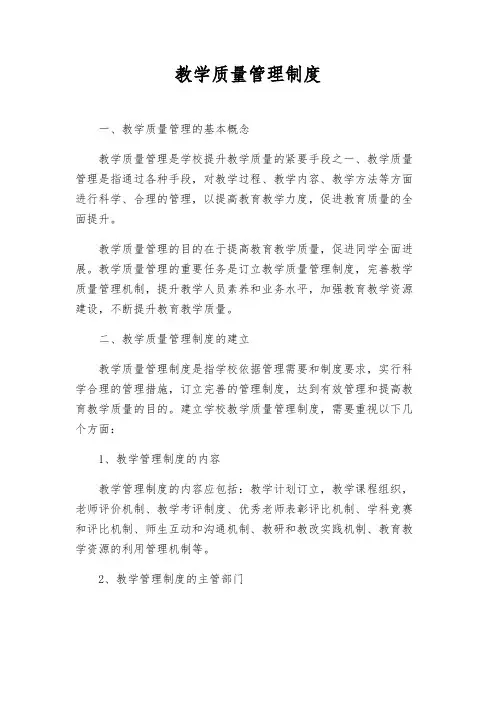 教学质量管理制度

一、教学质量管理的基本概念

教学质量管理是学校提升教学质量的紧要手段之一、教学质量管理是指通过各种手段，对教学过程、教学内容、教学方法等方面进行科学、合理的管理，以提高教育教学力度，促进教育质量的全面提升。

教学质量管理的目的在于提高教育教学质量，促进同学全面进展。教学质量管理的重要任务是订立教学质量管理制度，完善教学质量管理机制，提升教学人员素养和业务水平，加强教育教学资源建设，不断提升教育教学质量。

二、教学质量管理制度的建立

教学质量管理制度是指学校依据管理需要和制度要求，实行科学合理的管理措施，订立完善的管理制度，达到有效管理和提高教育教学质量的目的。建立学校教学质量管理制度，需要重视以下几个方面：

1、教学管理制度的内容

教学管理制度的内容应包括：教学计划订立，教学课程组织，老师评价机制、教学考评制度、优秀老师表彰评比机制、学科竞赛和评比机制、师生互动和沟通机制、教研和教改实践机制、教育教学资源的利用管理机制等。

2、教学管理制度的主管部门